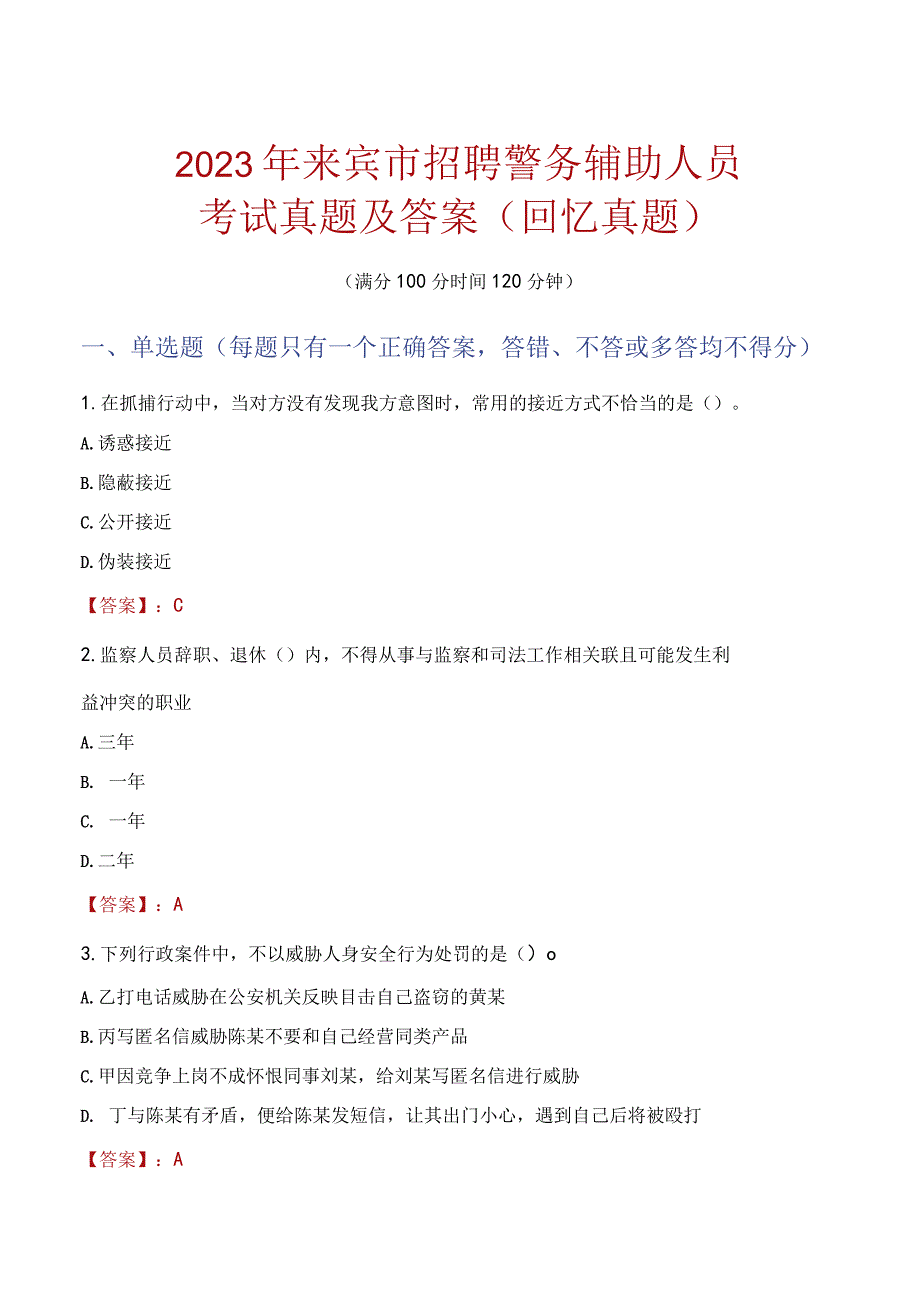 2023年来宾市招聘警务辅助人员考试真题及答案（回忆真题）

（满分100分时间120分钟）

一、单选题（每题只有一个正确答案，答错、不答或多答均不得分）

1.在抓捕行动中，当对方没有发现我方意图时，常用的接近方式不恰当的是（）。

A.诱惑接近

B.隐蔽接近

C.公开接近

D.伪装接近

【答案】：C

2.监察人员辞职、退休（）内，不得从事与监察和司法工作相关联且可能发生利益冲突的职业

A.三年

B. 一年

C. 一年

D.二年

【答案】：A

3.下列行政案件中，不以威胁人身安全行为处罚的是（）o

A.乙打电话威胁在公安机关反映目击自己盗窃的黄某

B.丙写匿名信威胁陈某不要和自己经营同类产品

C.甲因竞争上岗不成怀恨同事刘某，给刘某写匿名信进行威胁

D. 丁与陈某有矛盾，便给陈某发短信，让其出门小心，遇到自己后将被殴打

【答案】：A